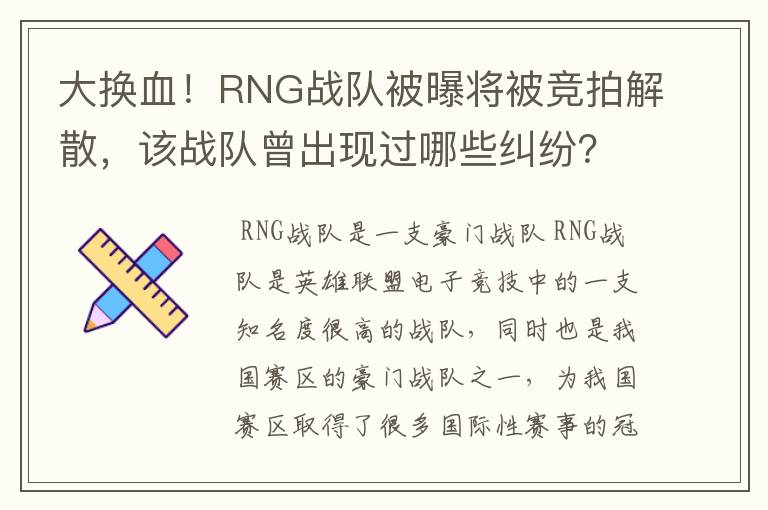 大换血！RNG战队被曝将被竞拍解散，该战队曾出现过哪些纠纷？

RNG战队是一支豪门战队 RNG战队是英雄联盟电子竞技中的一支知名度很高的战队，同时也是我国赛区的豪门战队之一，为我国赛区取得了很多国际性赛事的冠